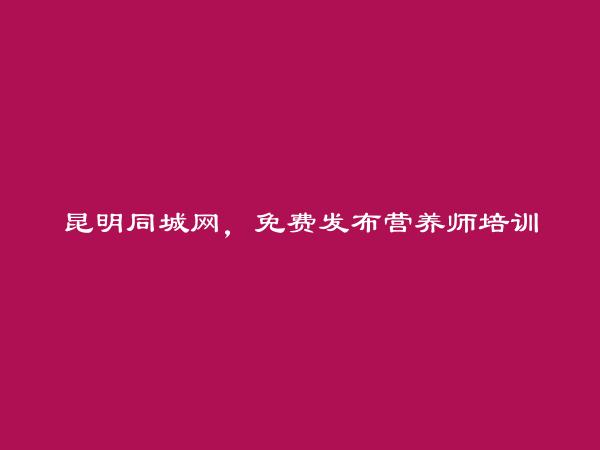 昆明同城网，免费发布营养师培训